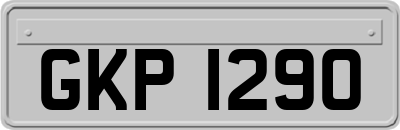 GKP 1290